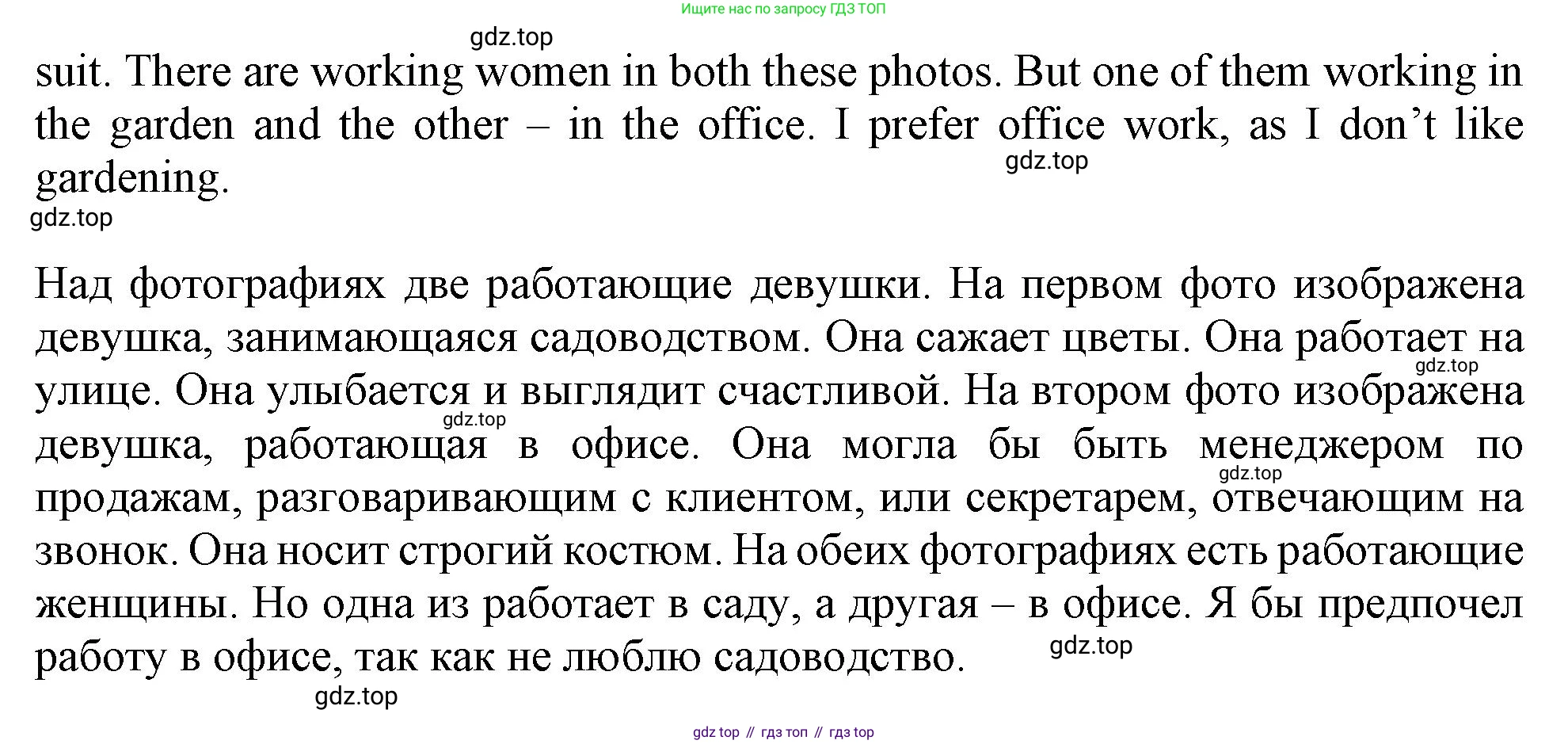 Ищите нас по запросу ГДЗ ТОП

gdz.top

suit. There are working women in both these photos. But one of them working in the garden and the other – in the office. I prefer office work, as I don't like gardening.

gdz.top

gdz.top

Над фотографиях две работающие девушки. На первом фото изображена девушка, занимающаяся садоводством. Она сажает цветы. Она работает на улице. Она улыбается и выглядит счастливой. На втором фото изображена девушка, работающая в офисе. Она могла бы быть менеджером по продажам, разговаривающим с клиентом, или секретарем, отвечающим на звонок. Она носит строгий костюм. На обеих фотографиях есть работающие женщины. Но одна из работает в саду, а другая – в офисе. Я бы предпочел работу в офисе, так как не люблю садоводство.

gdz.top

gdz.top

gdz.top

gdz.top

gdz.top

gdz top // гдз топ // гдз top